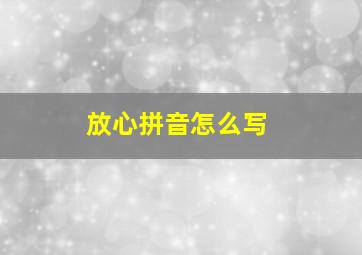 放心拼音怎么写